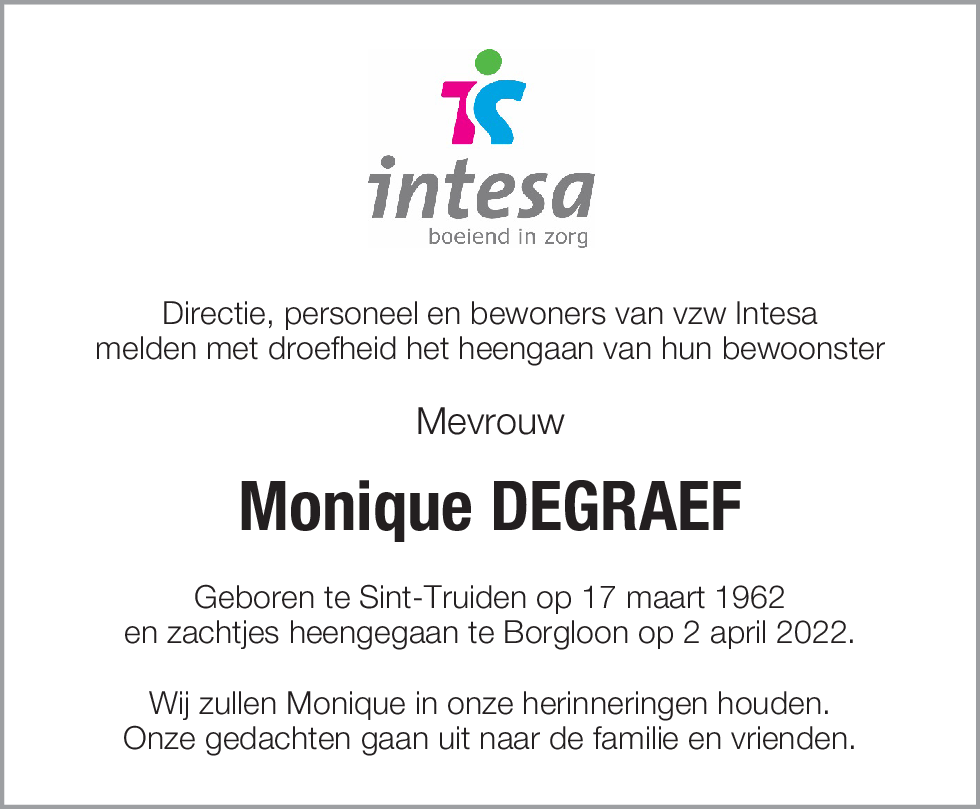 intesa
boeiend in zorg

Directie, personeel en bewoners van vzw Intesa melden met droefheid het heengaan van hun bewoonster

Mevrouw

Monique DEGRAEF

Geboren te Sint-Truiden op 17 maart 1962 en zachtjes heengegaan te Borgloon op 2 april 2022.

Wij zullen Monique in onze herinneringen houden. Onze gedachten gaan uit naar de familie en vrienden.